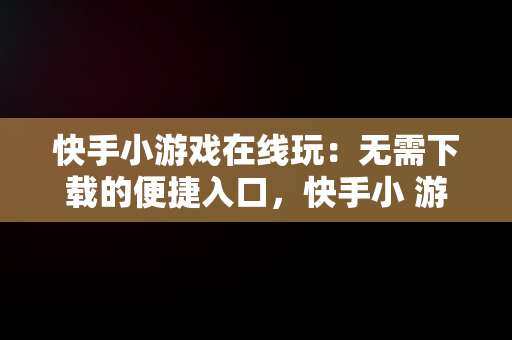 快手小游戏在线玩：无需下载的便捷入口，快手小 游